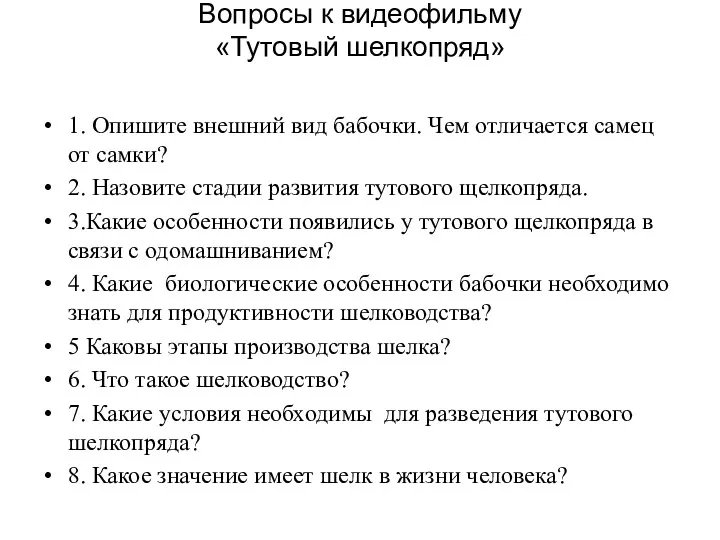 Вопросы к видеофильму
«Тутовый шелкопряд»

• 1. Опишите внешний вид бабочки. Чем отличается самец от самки?
• 2. Назовите стадии развития тутового щелкопряда.
• 3.Какие особенности появились у тутового щелкопряда в связи с одомашниванием?
• 4. Какие биологические особенности бабочки необходимо знать для продуктивности шелководства?
• 5 Каковы этапы производства шелка?
• 6. Что такое шелководство?
• 7. Какие условия необходимы для разведения тутового шелкопряда?
• 8. Какое значение имеет шелк в жизни человека?